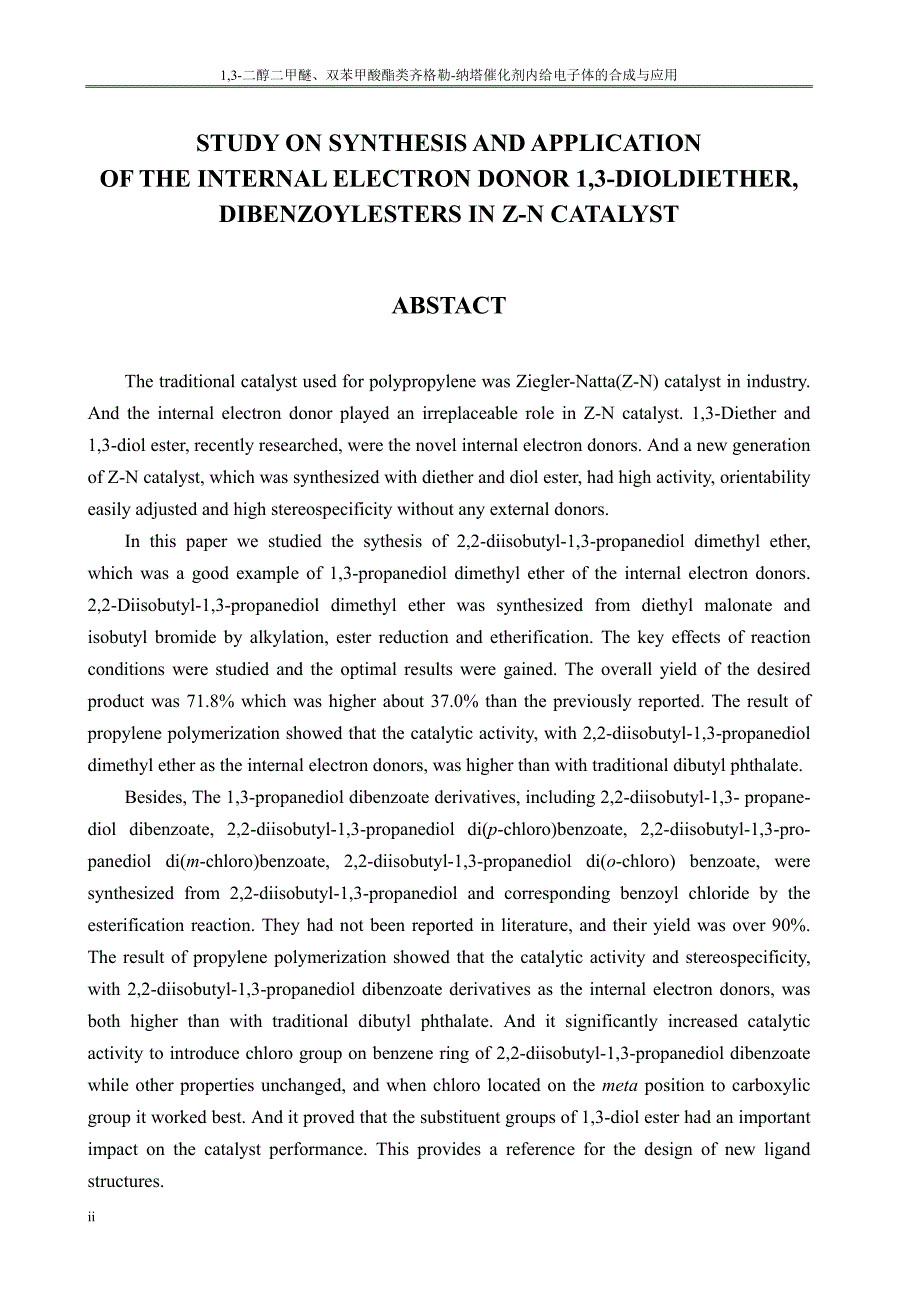 1,3-二醇二甲醚、双苯甲酸酯类齐格勒-纳塔催化剂内给电子体的合成与应用

STUDY ON SYNTHESIS AND APPLICATION OF THE INTERNAL ELECTRON DONOR 1,3-DIOLDIETHER, DIBENZOYLESTERS IN Z-N CATALYST

ABSTACT

The traditional catalyst used for polypropylene was Ziegler-Natta(Z-N) catalyst in industry. And the internal electron donor played an irreplaceable role in Z-N catalyst. 1,3-Diether and 1,3-diol ester, recently researched, were the novel internal electron donors. And a new generation of Z-N catalyst, which was synthesized with diether and diol ester, had high activity, orientability easily adjusted and high stereospecificity without any external donors.

In this paper we studied the sythesis of 2,2-diisobutyl-1,3-propanediol dimethyl ether, which was a good example of 1,3-propanediol dimethyl ether of the internal electron donors. 2,2-Diisobutyl-1,3-propanediol dimethyl ether was synthesized from diethyl malonate and isobutyl bromide by alkylation, ester reduction and etherification. The key effects of reaction conditions were studied and the optimal results were gained. The overall yield of the desired product was 71.8% which was higher about 37.0% than the previously reported. The result of propylene polymerization showed that the catalytic activity, with 2,2-diisobutyl-1,3-propanediol dimethyl ether as the internal electron donors, was higher than with traditional dibutyl phthalate.

Besides, The 1,3-propanediol dibenzoate derivatives, including 2,2-diisobutyl-1,3- propanediol dibenzoate, 2,2-diisobutyl-1,3-propanediol di(p-chloro)benzoate, 2,2-diisobutyl-1,3-propanediol di(m-chloro)benzoate, 2,2-diisobutyl-1,3-propanediol di(o-chloro) benzoate, were synthesized from 2,2-diisobutyl-1,3-propanediol and corresponding benzoyl chloride by the esterification reaction. They had not been reported in literature, and their yield was over 90%. The result of propylene polymerization showed that the catalytic activity and stereospecificity, with 2,2-diisobutyl-1,3-propanediol dibenzoate derivatives as the internal electron donors, was both higher than with traditional dibutyl phthalate. And it significantly increased catalytic activity to introduce chloro group on benzene ring of 2,2-diisobutyl-1,3-propanediol dibenzoate while other properties unchanged, and when chloro located on the meta position to carboxylic group it worked best. And it proved that the substituent groups of 1,3-diol ester had an important impact on the catalyst performance. This provides a reference for the design of new ligand structures.

ii